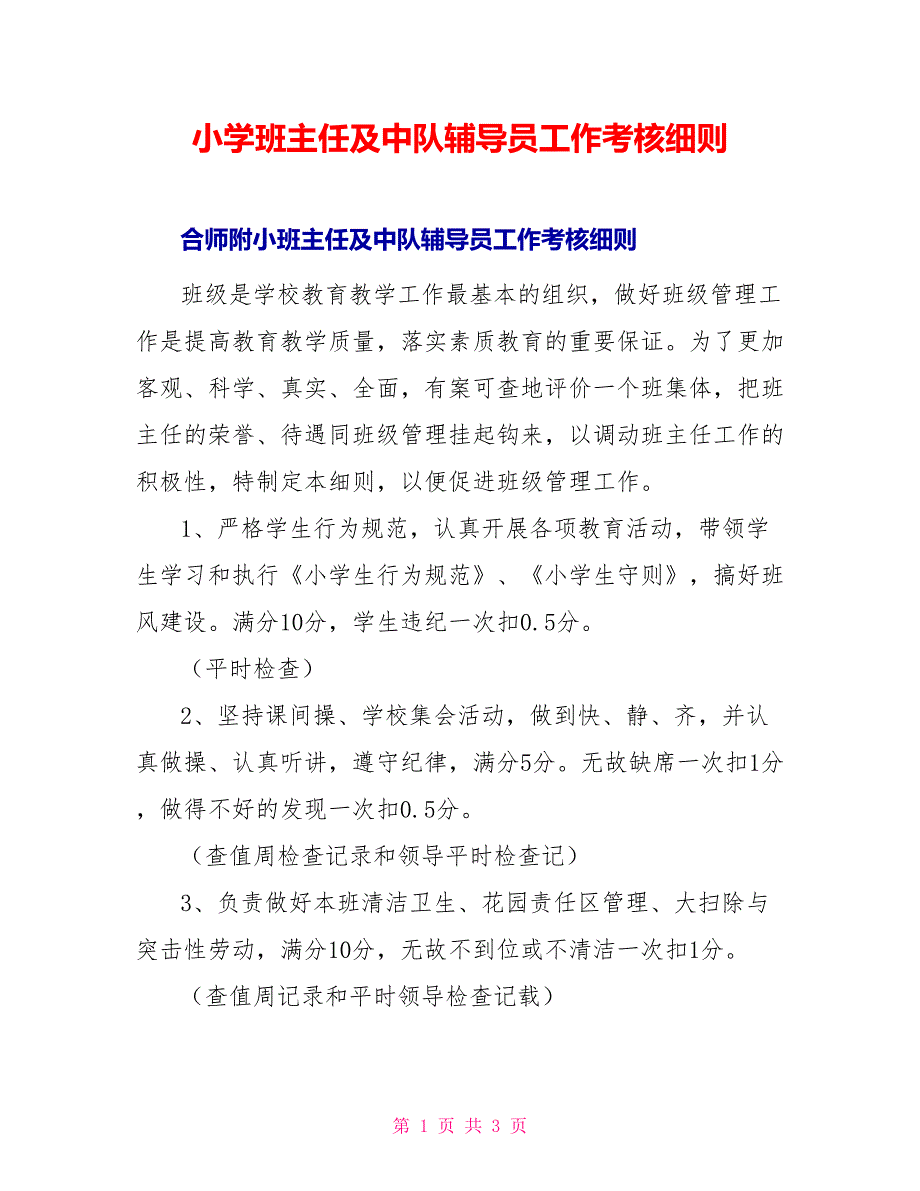 小学班主任及中队辅导员工作考核细则

合师附小班主任及中队辅导员工作考核细则

班级是学校教育教学工作最基本的组织，做好班级管理工作是提高教育教学质量，落实素质教育的重要保证。为了更加客观、科学、真实、全面，有案可查地评价一个班集体，把班主任的荣誉、待遇同班级管理挂起钩来，以调动班主任工作的积极性，特制定本细则，以便促进班级管理工作。

1、严格学生行为规范，认真开展各项教育活动，带领学生学习和执行《小学生行为规范》、《小学生守则》，搞好班风建设。满分10分，学生违纪一次扣0.5分。

（平时检查）

2、坚持课间操、学校集会活动，做到快、静、齐，并认真做操、认真听讲，遵守纪律，满分5分。无故缺席一次扣1分，做得不好的发现一次扣0.5分。

（查值周检查记录和领导平时检查记）

3、负责做好本班清洁卫生、花园责任区管理、大扫除与突击性劳动，满分10分，无故不到位或不清洁一次扣1分。

（查值周记录和平时领导检查记载）

第 1 页 共 3 页